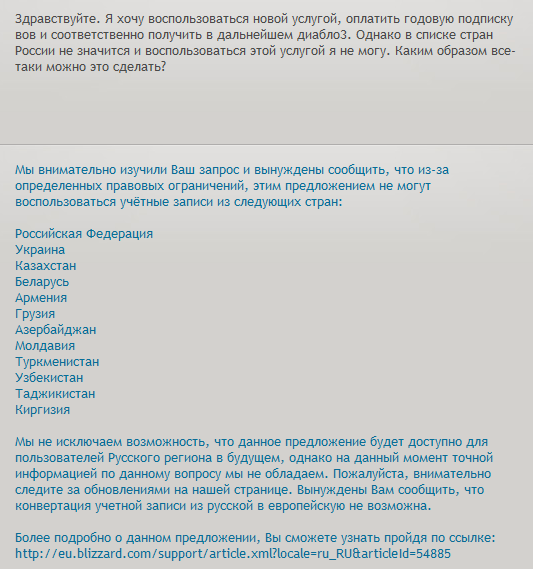 Здравствуйте. Я хочу воспользоваться новой услугой, оплатить годовую подписку вов и соответственно получить в дальнейшем диабло3. Однако в списке стран России не значится и воспользоваться этой услугой я не могу. Каким образом все-таки можно это сделать?

Мы внимательно изучили Ваш запрос и вынуждены сообщить, что из-за определенных правовых ограничений, этим предложением не могут воспользоваться учётные записи из следующих стран:

Российская Федерация
Украина
Казахстан
Беларусь
Армения
Грузия
Азербайджан
Молдавия
Туркменистан
Узбекистан
Таджикистан
Киргизия

Мы не исключаем возможность, что данное предложение будет доступно для пользователей Русского региона в будущем, однако на данный момент точной информацией по данному вопросу мы не обладаем. Пожалуйста, внимательно следите за обновлениями на нашей странице. Вынуждены Вам сообщить, что конвертация учетной записи из русской в европейскую не возможна.

Более подробно о данном предложении, Вы сможете узнать пройдя по ссылке: http://eu.blizzard.com/support/article.xml?locale=ru_RU&articleId=54885